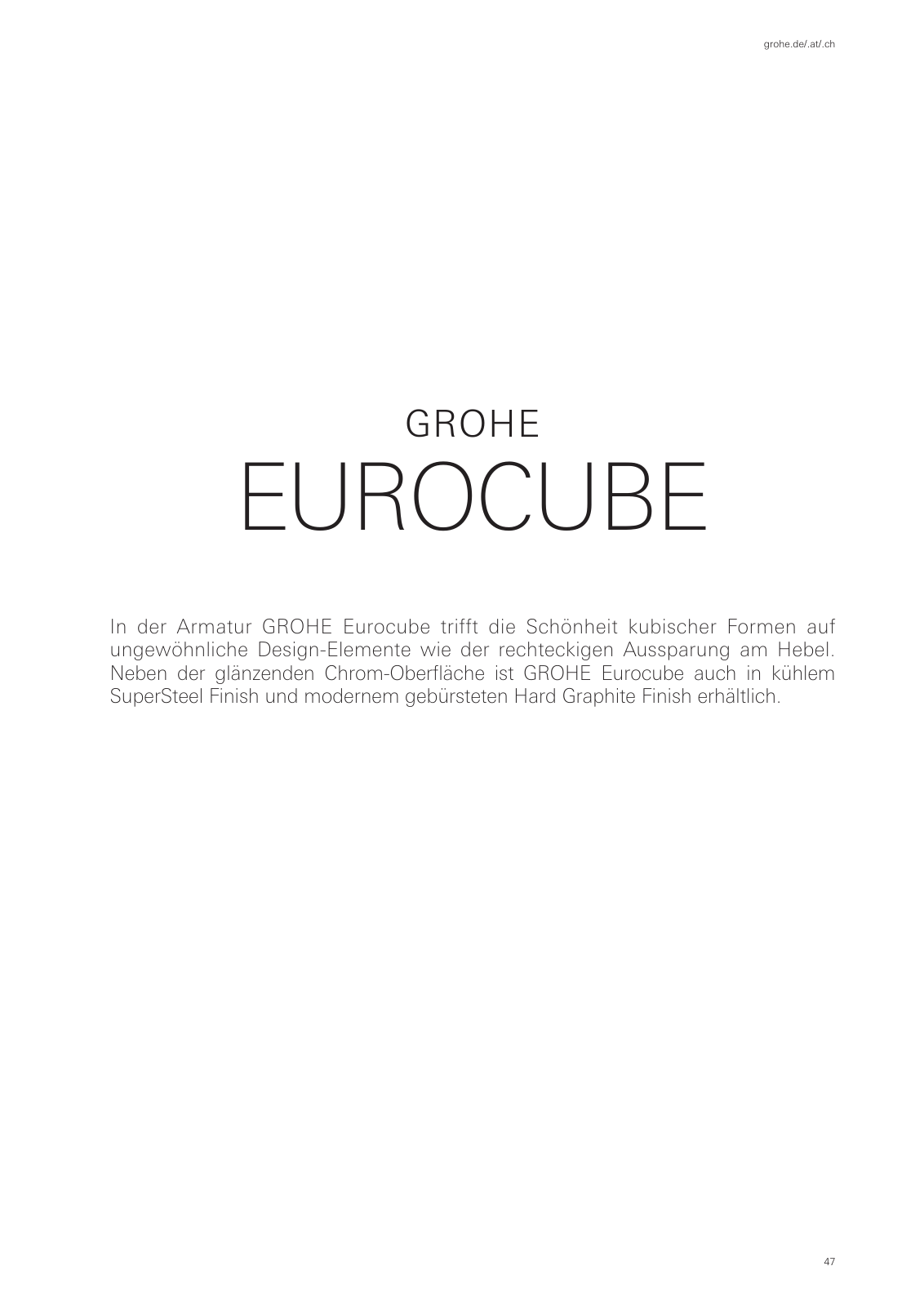 grohe.de/.at/.ch

GROHE
EUROCUBE

In der Armatur GROHE Eurocube trifft die Schönheit kubischer Formen auf ungewöhnliche Design-Elemente wie der rechteckigen Aussparung am Hebel. Neben der glänzenden Chrom-Oberfläche ist GROHE Eurocube auch in kühlem SuperSteel Finish und modernem gebürsteten Hard Graphite Finish erhältlich.

47